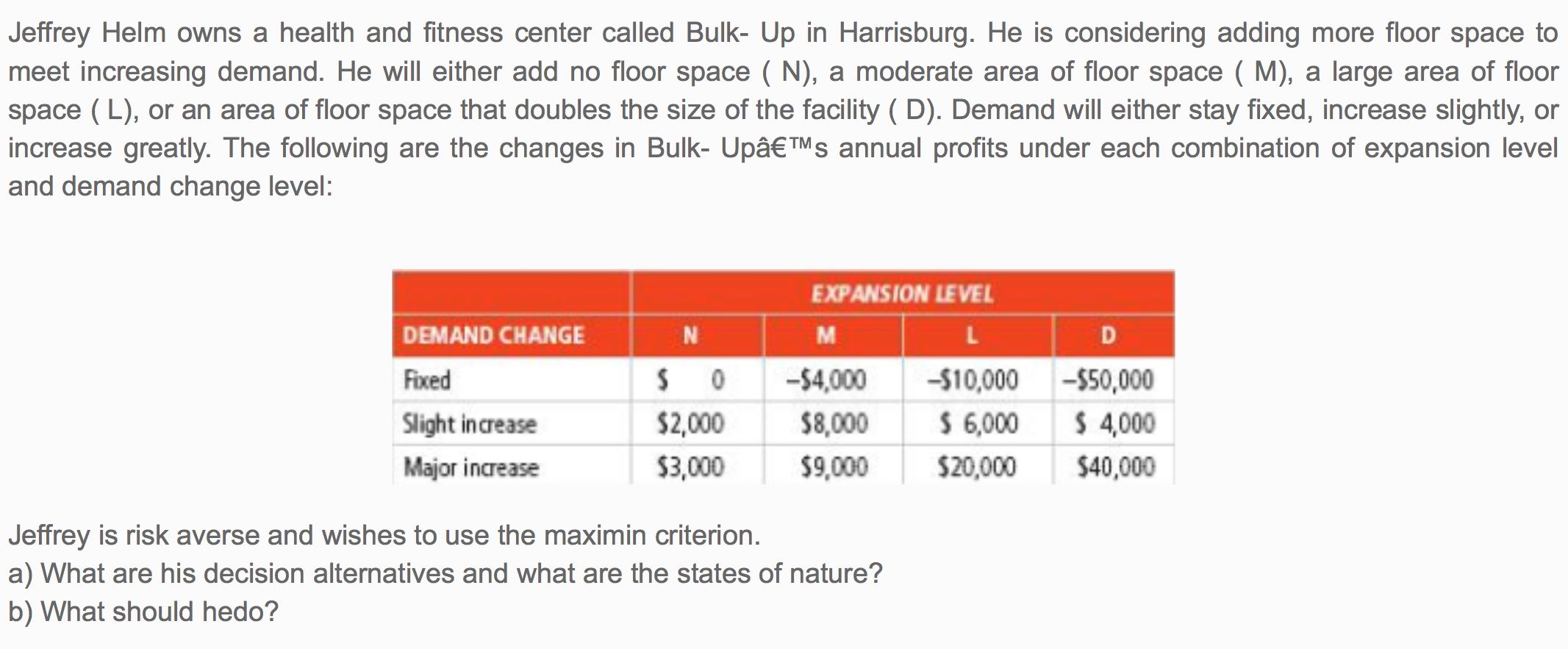 Jeffrey Helm owns a health and fitness center called Bulk- Up in Harrisburg. He is considering adding more floor space to meet increasing demand. He will either add no floor space ( N), a moderate area of floor space ( M), a large area of floor space ( L), or an area of floor space that doubles the size of the facility ( D). Demand will either stay fixed, increase slightly, or increase greatly. The following are the changes in Bulk- Upâ€™s annual profits under each combination of expansion level and demand change level:

| | EXPANSION LEVEL | | | |
|---|---|---|---|---|
| DEMAND CHANGE | N | M | L | D |
| Fixed | \$ 0 | –\$4,000 | –\$10,000 | –\$50,000 |
| Slight increase | \$2,000 | \$8,000 | \$ 6,000 | \$ 4,000 |
| Major increase | \$3,000 | \$9,000 | \$20,000 | \$40,000 |

Jeffrey is risk averse and wishes to use the maximin criterion.
a) What are his decision alternatives and what are the states of nature?
b) What should hedo?